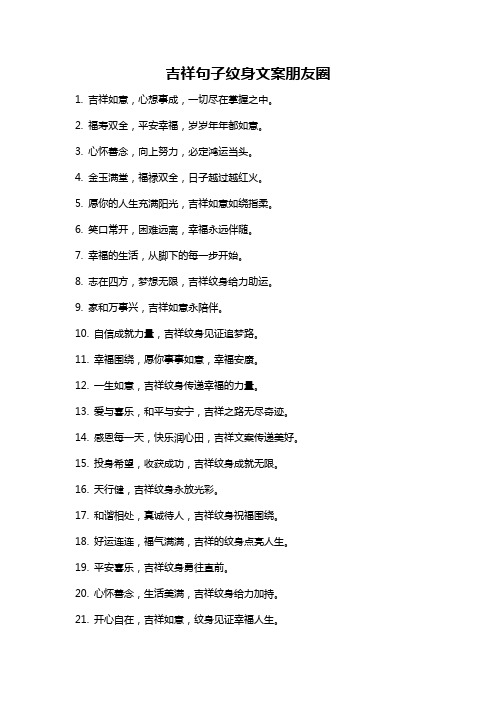 吉祥句子纹身文案朋友圈

1. 吉祥如意，心想事成，一切尽在掌握之中。

2. 福寿双全，平安幸福，岁岁年年都如意。

3. 心怀善念，向上努力，必定鸿运当头。

4. 金玉满堂，福禄双全，日子越过越红火。

5. 愿你的人生充满阳光，吉祥如意如绕指柔。

6. 笑口常开，困难远离，幸福永远伴随。

7. 幸福的生活，从脚下的每一步开始。

8. 志在四方，梦想无限，吉祥纹身给力助运。

9. 家和万事兴，吉祥如意永陪伴。

10. 自信成就力量，吉祥纹身见证追梦路。

11. 幸福围绕，愿你事事如意，幸福安康。

12. 一生如意，吉祥纹身传递幸福的力量。

13. 爱与喜乐，和平与安宁，吉祥之路无尽奇迹。

14. 感恩每一天，快乐润心田，吉祥文案传递美好。

15. 投身希望，收获成功，吉祥纹身成就无限。

16. 天行健，吉祥纹身永放光彩。

17. 和谐相处，真诚待人，吉祥纹身祝福围绕。

18. 好运连连，福气满满，吉祥的纹身点亮人生。

19. 平安喜乐，吉祥纹身勇往直前。

20. 心怀善念，生活美满，吉祥纹身给力加持。

21. 开心自在，吉祥如意，纹身见证幸福人生。